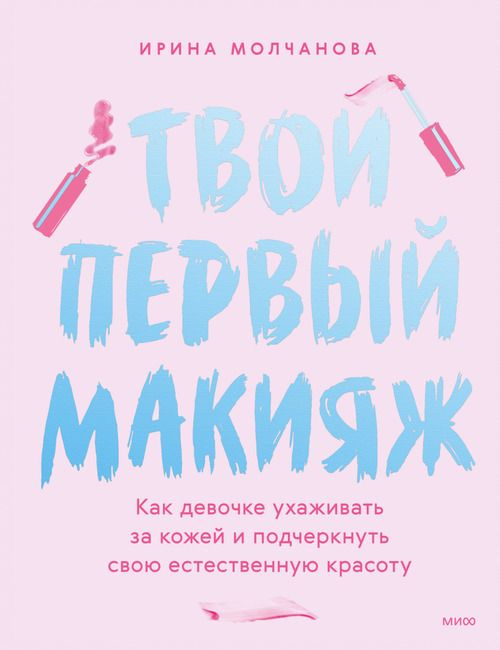 ИРИНА МОЛЧАНОВА

ТВОЙ ПЕРВЫЙ МАКИЯЖ

Как девочке ухаживать за кожей и подчеркнуть свою естественную красоту

МИФ